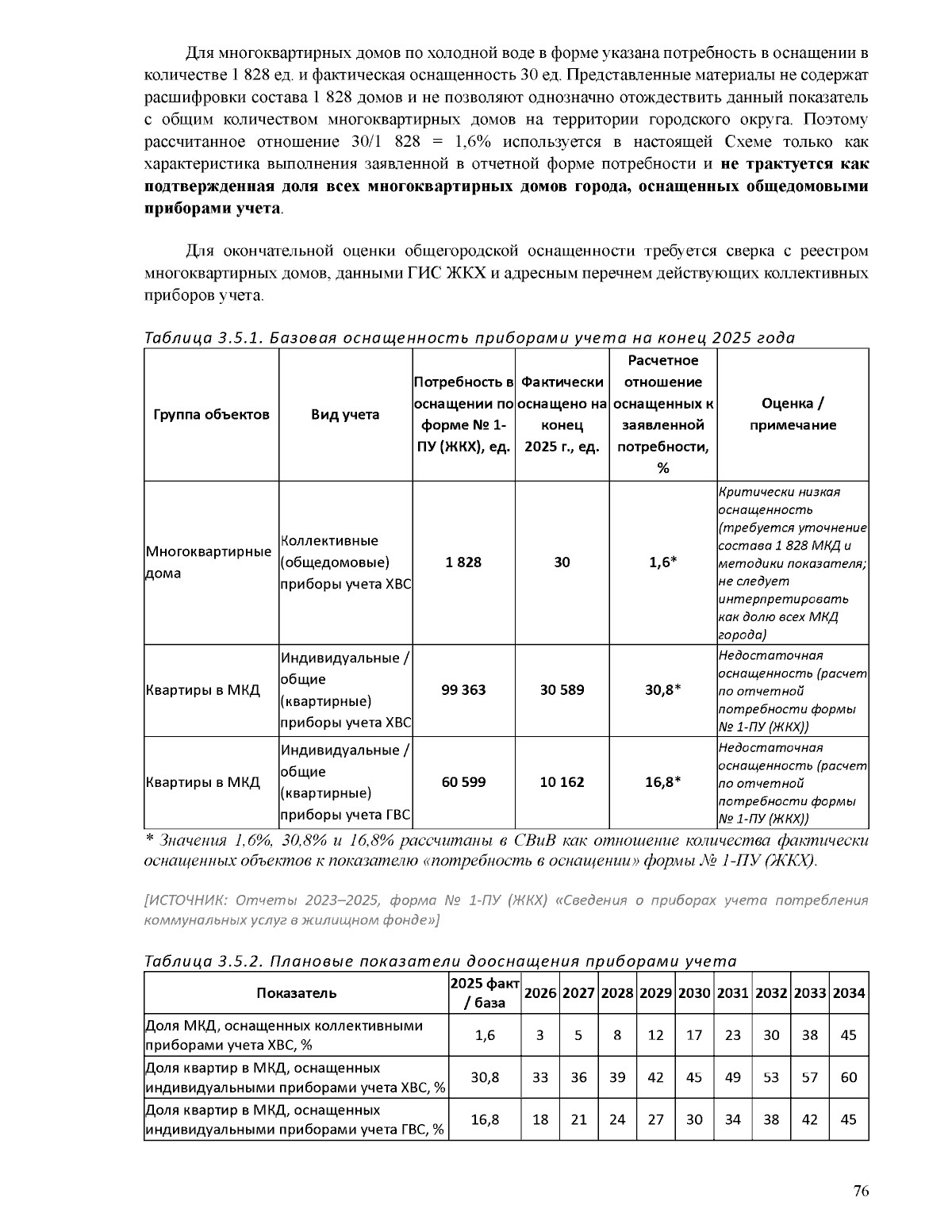 Для многоквартирных домов по холодной воде в форме указана потребность в оснащении в количестве 1 828 ед. и фактическая оснащенность 30 ед. Представленные материалы не содержат расшифровки состава 1 828 домов и не позволяют однозначно отождествить данный показатель с общим количеством многоквартирных домов на территории городского округа. Поэтому рассчитанное отношение 30/1 828 = 1,6% используется в настоящей Схеме только как характеристика выполнения заявленной в отчетной форме потребности и не трактуется как подтвержденная доля всех многоквартирных домов города, оснащенных общедомовыми приборами учета.

Для окончательной оценки общегородской оснащенности требуется сверка с реестром многоквартирных домов, данными ГИС ЖКХ и адресным перечнем действующих коллективных приборов учета.

Таблица 3.5.1. Базовая оснащенность приборами учета на конец 2025 года

| Группа объектов | Вид учета | Потребность в оснащении по форме № 1-ПУ (ЖКХ), ед. | Фактически оснащено на конец 2025 г., ед. | Расчетное отношение оснащенных к заявленной потребности, % | Оценка / примечание |
|---|---|---|---|---|---|
| Многоквартирные дома | Коллективные (общедомовые) приборы учета ХВС | 1 828 | 30 | 1,6* | Критически низкая оснащенность (требуется уточнение состава 1 828 МКД и методики показателя; не следует интерпретировать как долю всех МКД города) |
| Квартиры в МКД | Индивидуальные / общие (квартирные) приборы учета ХВС | 99 363 | 30 589 | 30,8* | Недостаточная оснащенность (расчет по отчетной потребности формы № 1-ПУ (ЖКХ)) |
| Квартиры в МКД | Индивидуальные / общие (квартирные) приборы учета ГВС | 60 599 | 10 162 | 16,8* | Недостаточная оснащенность (расчет по отчетной потребности формы № 1-ПУ (ЖКХ)) |

* Значения 1,6%, 30,8% и 16,8% рассчитаны в СВиВ как отношение количества фактически оснащенных объектов к показателю «потребность в оснащении» формы № 1-ПУ (ЖКХ).

[ИСТОЧНИК: Отчеты 2023–2025, форма № 1-ПУ (ЖКХ) «Сведения о приборах учета потребления коммунальных услуг в жилищном фонде»]

Таблица 3.5.2. Плановые показатели дооснащения приборами учета

| Показатель | 2025 факт / база | 2026 | 2027 | 2028 | 2029 | 2030 | 2031 | 2032 | 2033 | 2034 |
|---|---|---|---|---|---|---|---|---|---|---|
| Доля МКД, оснащенных коллективными приборами учета ХВС, % | 1,6 | 3 | 5 | 8 | 12 | 17 | 23 | 30 | 38 | 45 |
| Доля квартир в МКД, оснащенных индивидуальными приборами учета ХВС, % | 30,8 | 33 | 36 | 39 | 42 | 45 | 49 | 53 | 57 | 60 |
| Доля квартир в МКД, оснащенных индивидуальными приборами учета ГВС, % | 16,8 | 18 | 21 | 24 | 27 | 30 | 34 | 38 | 42 | 45 |

76